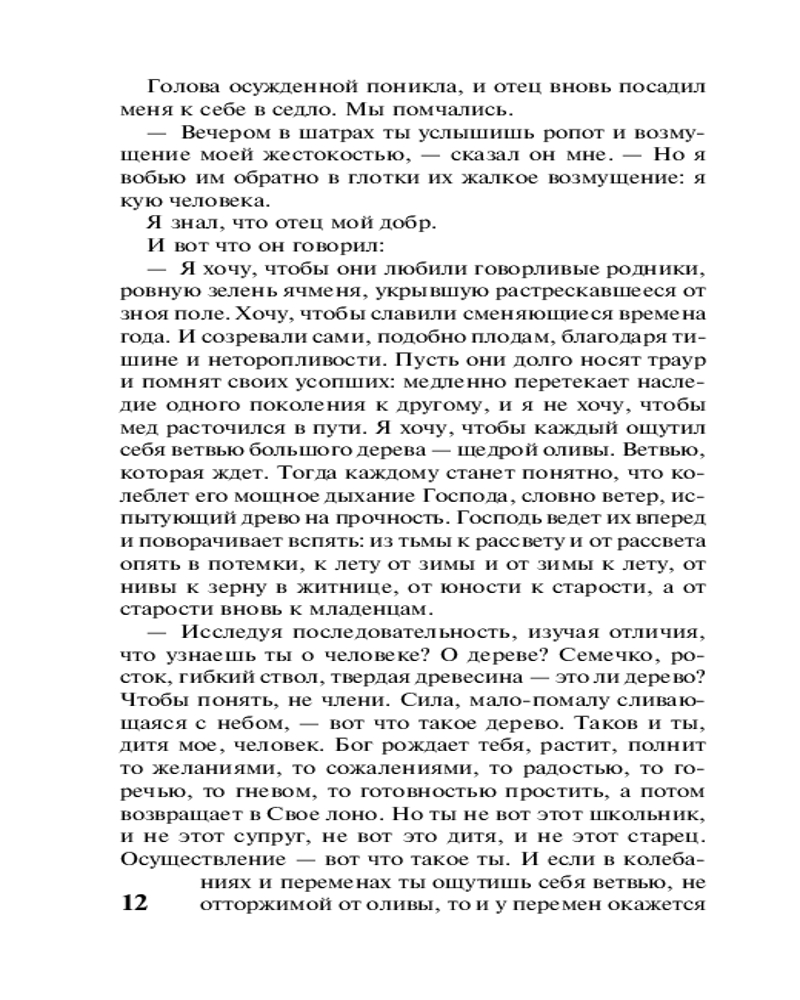 Голова осужденной поникла, и отец вновь посадил меня к себе в седло. Мы помчались.

— Вечером в шатрах ты услышишь ропот и возмущение моей жестокостью, — сказал он мне. — Но я вобью им обратно в глотки их жалкое возмущение: я кую человека.

Я знал, что отец мой добр.

И вот что он говорил:

— Я хочу, чтобы они любили говорливые родники, ровную зелень ячменя, укрывшую растрескавшееся от зноя поле. Хочу, чтобы славили сменяющиеся времена года. И созревали сами, подобно плодам, благодаря тишине и неторопливости. Пусть они долго носят траур и помнят своих усопших: медленно перетекает наследие одного поколения к другому, и я не хочу, чтобы мед расточился в пути. Я хочу, чтобы каждый ощутил себя ветвью большого дерева — щедрой оливы. Ветвью, которая ждет. Тогда каждому станет понятно, что колеблет его мощное дыхание Господа, словно ветер, испытующий древо на прочность. Господь ведет их вперед и поворачивает вспять: из тьмы к рассвету и от рассвета опять в потемки, к лету от зимы и от зимы к лету, от нивы к зерну в житнице, от юности к старости, а от старости вновь к младенцам.

— Исследуя последовательность, изучая отличия, что узнаешь ты о человеке? О дереве? Семечко, росток, гибкий ствол, твердая древесина — это ли дерево? Чтобы понять, не члени. Сила, мало-помалу сливающаяся с небом, — вот что такое дерево. Таков и ты, дитя мое, человек. Бог рождает тебя, растит, полнит то желаниями, то сожалениями, то радостью, то горечью, то гневом, то готовностью простить, а потом возвращает в Свое лоно. Но ты не вот этот школьник, и не этот супруг, не вот это дитя, и не этот старец. Осуществление — вот что такое ты. И если в колебаниях и переменах ты ощутишь себя ветвью, не отторжимой от оливы, то и у перемен окажется

12